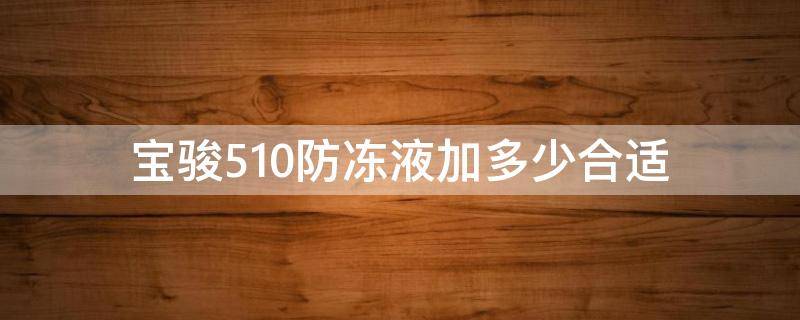 宝骏510防冻液加多少合适